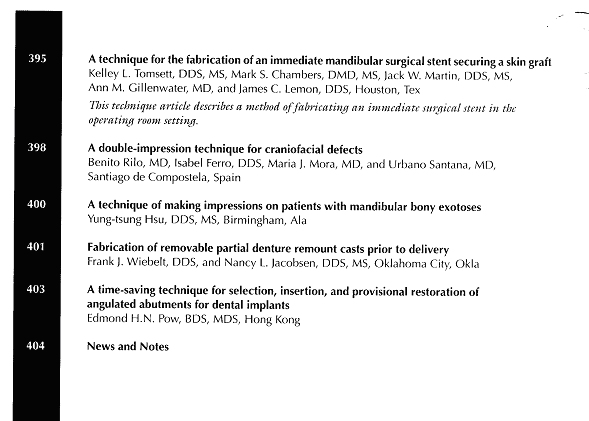 395 A technique for the fabrication of an immediate mandibular surgical stent securing a skin graft
Kelley L. Tomsett, DDS, MS, Mark S. Chambers, DMD, MS, Jack W. Martin, DDS, MS, Ann M. Gillenwater, MD, and James C. Lemon, DDS, Houston, Tex

This technique article describes a method of fabricating an immediate surgical stent in the operating room setting.

398 A double-impression technique for craniofacial defects
Benito Rilo, MD, Isabel Ferro, DDS, Maria J. Mora, MD, and Urbano Santana, MD, Santiago de Compostela, Spain

400 A technique of making impressions on patients with mandibular bony exotoses
Yung-tsung Hsu, DDS, MS, Birmingham, Ala

401 Fabrication of removable partial denture remount casts prior to delivery
Frank J. Wiebelt, DDS, and Nancy L. Jacobsen, DDS, MS, Oklahoma City, Okla

403 A time-saving technique for selection, insertion, and provisional restoration of angulated abutments for dental implants
Edmond H.N. Pow, BDS, MDS, Hong Kong

404 News and Notes